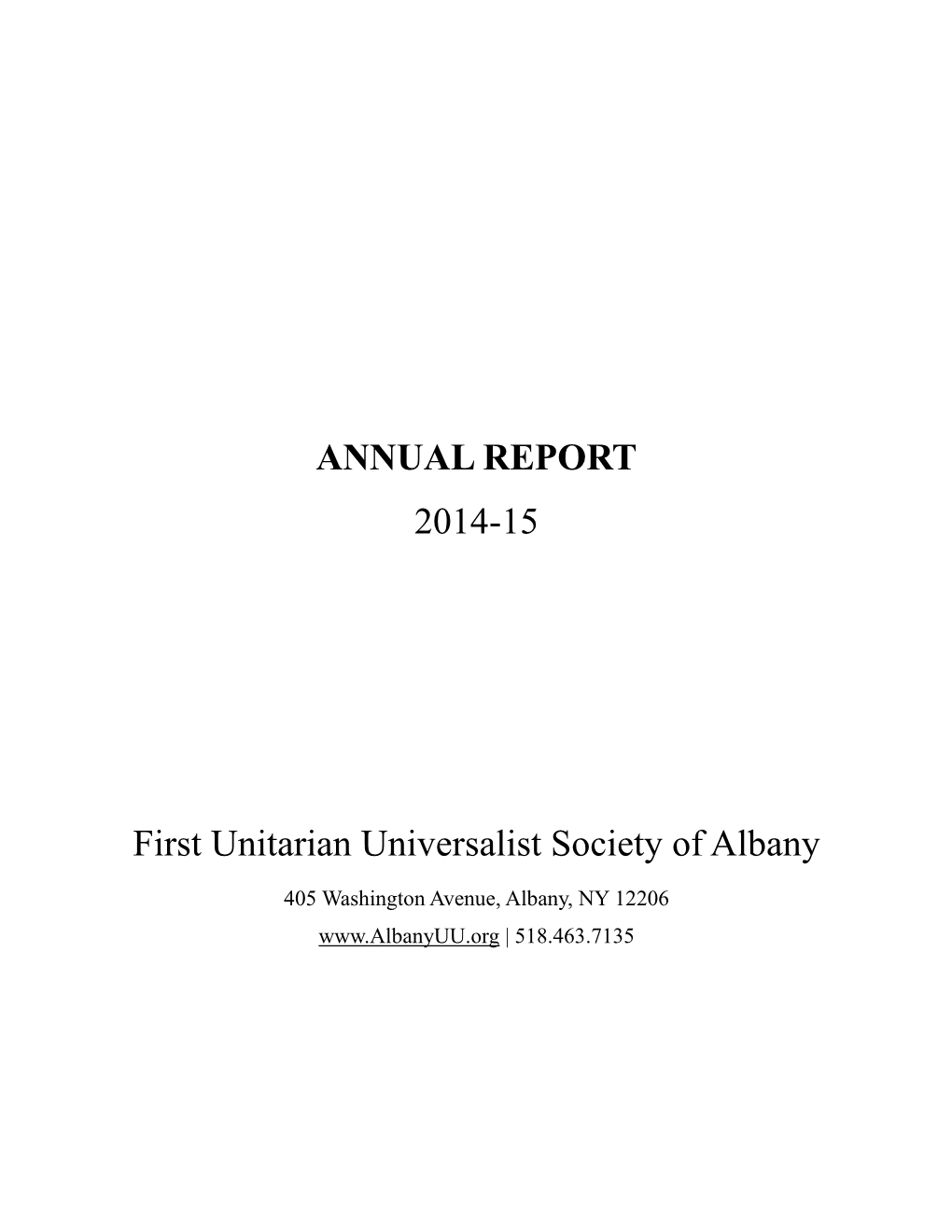 ANNUAL REPORT

2014-15

First Unitarian Universalist Society of Albany

405 Washington Avenue, Albany, NY 12206

www.AlbanyUU.org | 518.463.7135